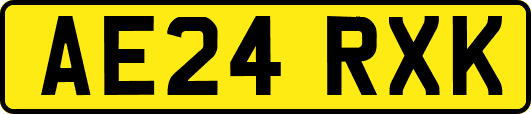 AE24 RXK